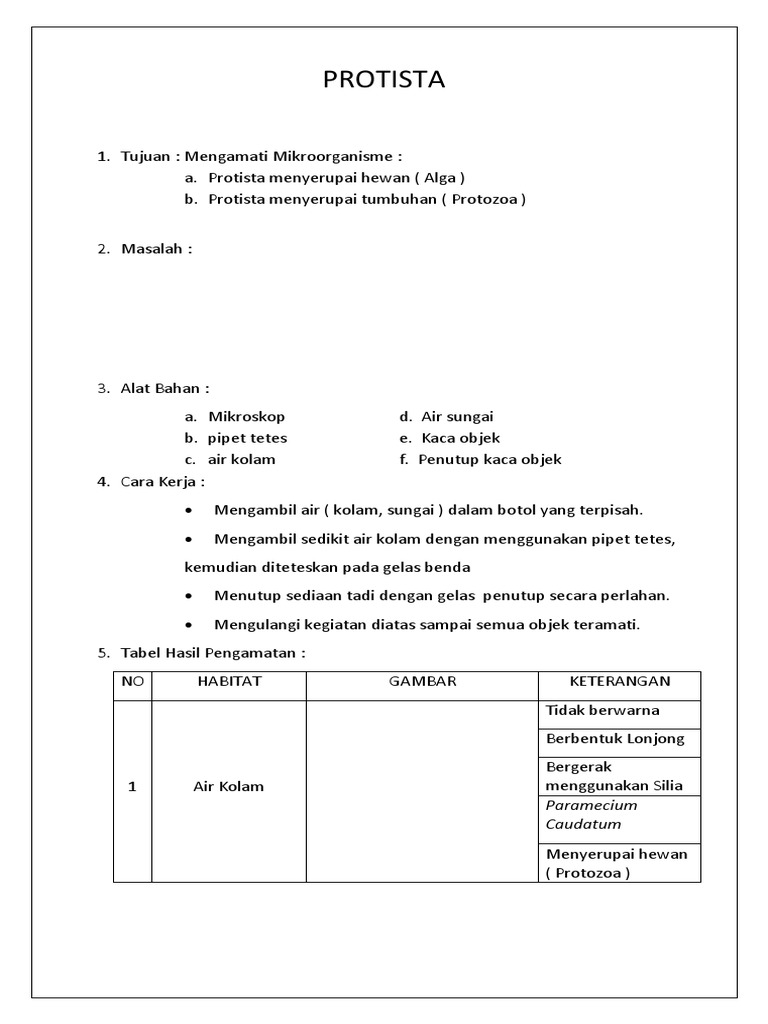 PROTISTA

1. Tujuan : Mengamati Mikroorganisme :
a. Protista menyerupai hewan ( Alga )
b. Protista menyerupai tumbuhan ( Protozoa )

2. Masalah :

3. Alat Bahan :

a. Mikroskop
b. pipet tetes
c. air kolam
d. Air sungai
e. Kaca objek
f. Penutup kaca objek

4. Cara Kerja :

• Mengambil air ( kolam, sungai ) dalam botol yang terpisah.

• Mengambil sedikit air kolam dengan menggunakan pipet tetes, kemudian diteteskan pada gelas benda

• Menutup sediaan tadi dengan gelas penutup secara perlahan.

• Mengulangi kegiatan diatas sampai semua objek teramati.

5. Tabel Hasil Pengamatan :

| NO | HABITAT | GAMBAR | KETERANGAN |
|---|---|---|---|
| 1 | Air Kolam | | Tidak berwarna |
| | | | Berbentuk Lonjong |
| | | | Bergerak menggunakan Silia |
| | | | Paramecium Caudatum |
| | | | Menyerupai hewan ( Protozoa ) |